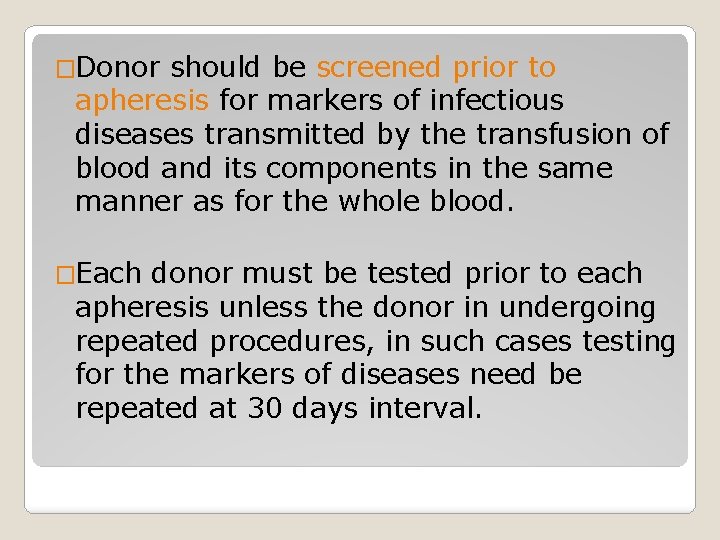 □Donor should be screened prior to apheresis for markers of infectious diseases transmitted by the transfusion of blood and its components in the same manner as for the whole blood.

□Each donor must be tested prior to each apheresis unless the donor in undergoing repeated procedures, in such cases testing for the markers of diseases need be repeated at 30 days interval.